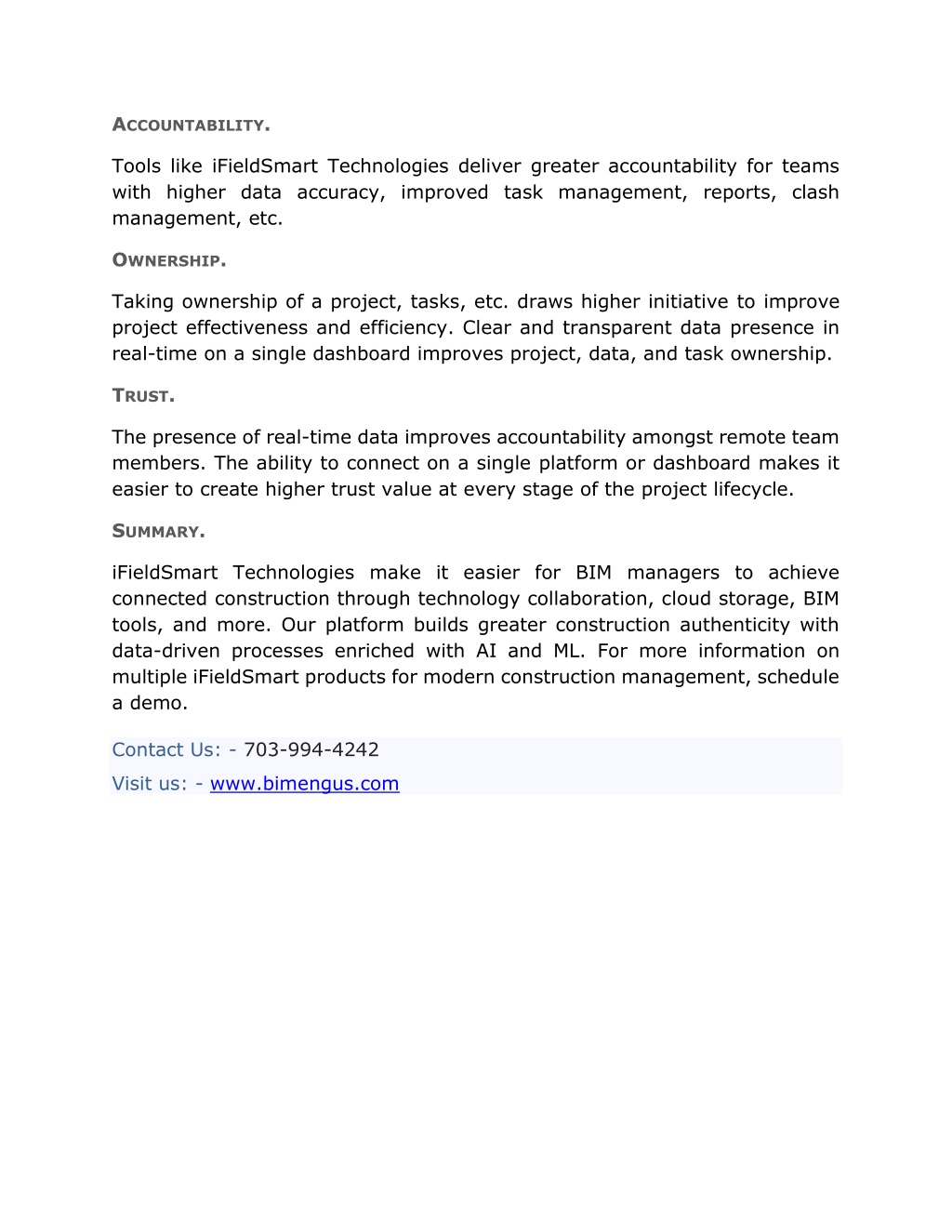 ACCOUNTABILITY.

Tools like iFieldSmart Technologies deliver greater accountability for teams with higher data accuracy, improved task management, reports, clash management, etc.

OWNERSHIP.

Taking ownership of a project, tasks, etc. draws higher initiative to improve project effectiveness and efficiency. Clear and transparent data presence in real-time on a single dashboard improves project, data, and task ownership.

TRUST.

The presence of real-time data improves accountability amongst remote team members. The ability to connect on a single platform or dashboard makes it easier to create higher trust value at every stage of the project lifecycle.

SUMMARY.

iFieldSmart Technologies make it easier for BIM managers to achieve connected construction through technology collaboration, cloud storage, BIM tools, and more. Our platform builds greater construction authenticity with data-driven processes enriched with AI and ML. For more information on multiple iFieldSmart products for modern construction management, schedule a demo.

Contact Us: - 703-994-4242

Visit us: - www.bimengus.com